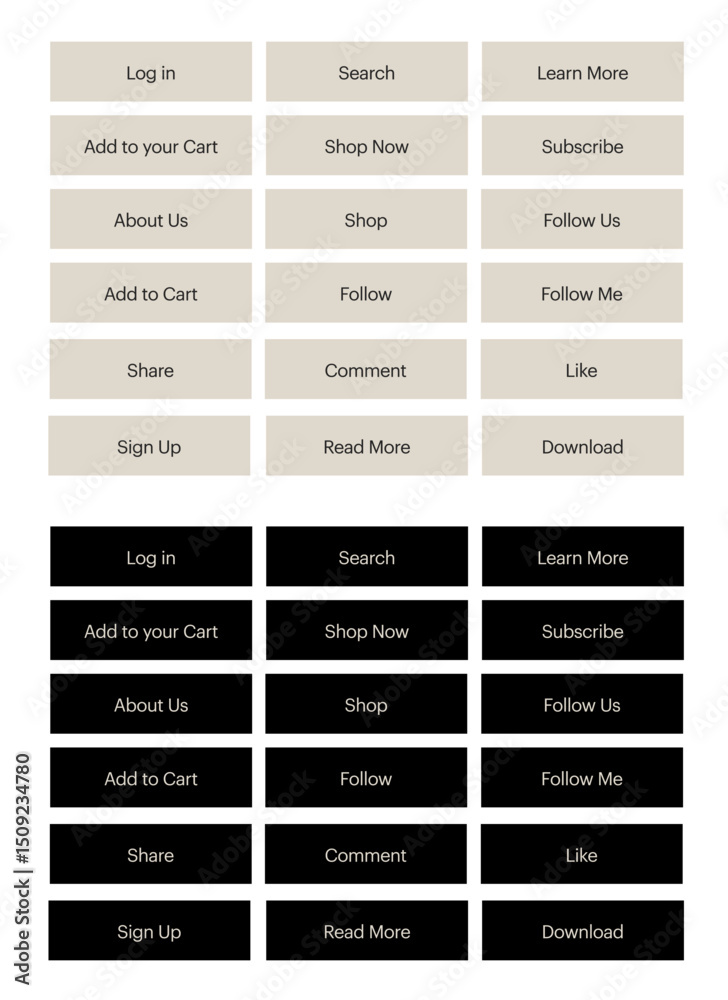 Log in
Search
Learn More
Add to your Cart
Shop Now
Subscribe
About Us
Shop
Follow Us
Add to Cart
Follow
Follow Me
Share
Comment
Like
Sign Up
Read More
Download

Log in
Search
Learn More
Add to your Cart
Shop Now
Subscribe
About Us
Shop
Follow Us
Add to Cart
Follow
Follow Me
Share
Comment
Like
Sign Up
Read More
Download

Adobe Stock | #1509234780